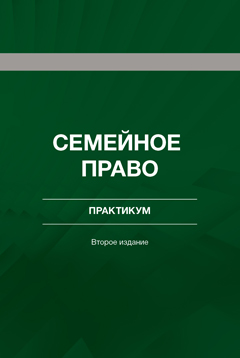 СЕМЕЙНОЕ ПРАВО

ПРАКТИКУМ

Второе издание